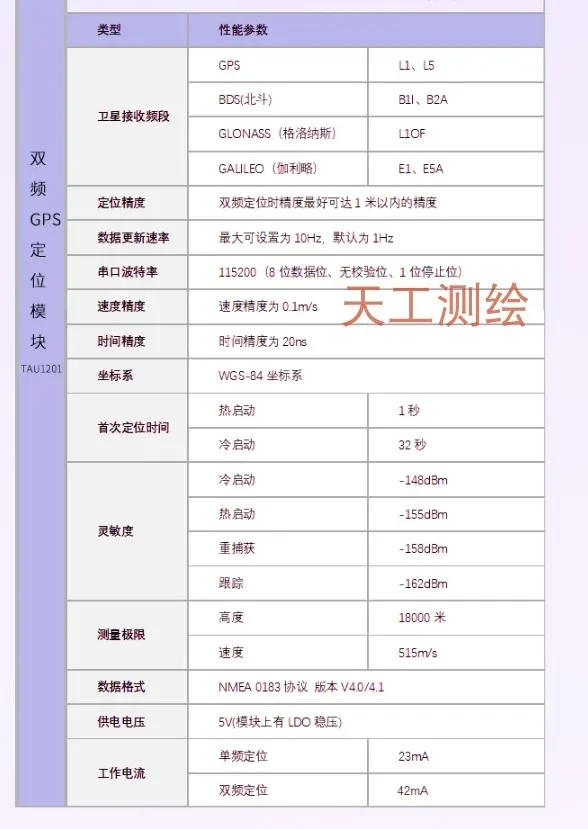 双频GPS定位模块
TAU1201

| 类型 | 性能参数 | |
|---|---|---|
| 卫星接收频段 | GPS | L1、L5 |
| | BDS(北斗) | B1I、B2A |
| | GLONASS（格洛纳斯） | L1OF |
| | GALILEO（伽利略） | E1、E5A |
| 定位精度 | 双频定位时精度最好可达1米以内的精度 | |
| 数据更新速率 | 最大可设置为10Hz，默认为1Hz | |
| 串口波特率 | 115200（8位数据位、无校验位、1位停止位） | |
| 速度精度 | 速度精度为0.1m/s | |
| 时间精度 | 时间精度为20ns | |
| 坐标系 | WGS-84坐标系 | |
| 首次定位时间 | 热启动 | 1秒 |
| | 冷启动 | 32秒 |
| 灵敏度 | 冷启动 | -148dBm |
| | 热启动 | -155dBm |
| | 重捕获 | -158dBm |
| | 跟踪 | -162dBm |
| 测量极限 | 高度 | 18000米 |
| | 速度 | 515m/s |
| 数据格式 | NMEA 0183协议 版本V4.0/4.1 | |
| 供电电压 | 5V(模块上有LDO稳压) | |
| 工作电流 | 单频定位 | 23mA |
| | 双频定位 | 42mA |

天工测绘